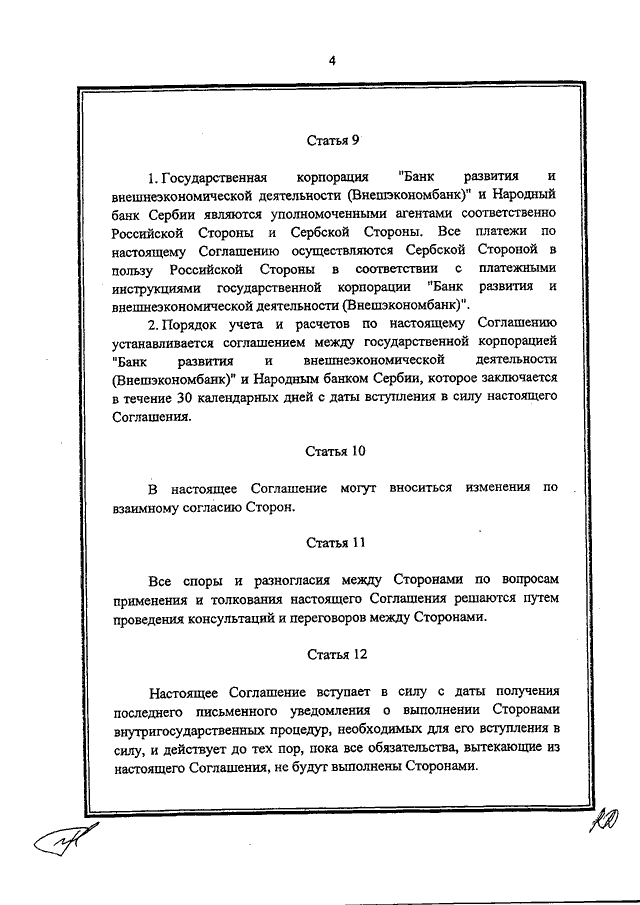 4

Статья 9

1. Государственная корпорация "Банк развития и внешнеэкономической деятельности (Внешэкономбанк)" и Народный банк Сербии являются уполномоченными агентами соответственно Российской Стороны и Сербской Стороны. Все платежи по настоящему Соглашению осуществляются Сербской Стороной в пользу Российской Стороны в соответствии с платежными инструкциями государственной корпорации "Банк развития и внешнеэкономической деятельности (Внешэкономбанк)".

2. Порядок учета и расчетов по настоящему Соглашению устанавливается соглашением между государственной корпорацией "Банк развития и внешнеэкономической деятельности (Внешэкономбанк)" и Народным банком Сербии, которое заключается в течение 30 календарных дней с даты вступления в силу настоящего Соглашения.

Статья 10

В настоящее Соглашение могут вноситься изменения по взаимному согласию Сторон.

Статья 11

Все споры и разногласия между Сторонами по вопросам применения и толкования настоящего Соглашения решаются путем проведения консультаций и переговоров между Сторонами.

Статья 12

Настоящее Соглашение вступает в силу с даты получения последнего письменного уведомления о выполнении Сторонами внутригосударственных процедур, необходимых для его вступления в силу, и действует до тех пор, пока все обязательства, вытекающие из настоящего Соглашения, не будут выполнены Сторонами.